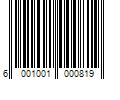 6 001001 000819